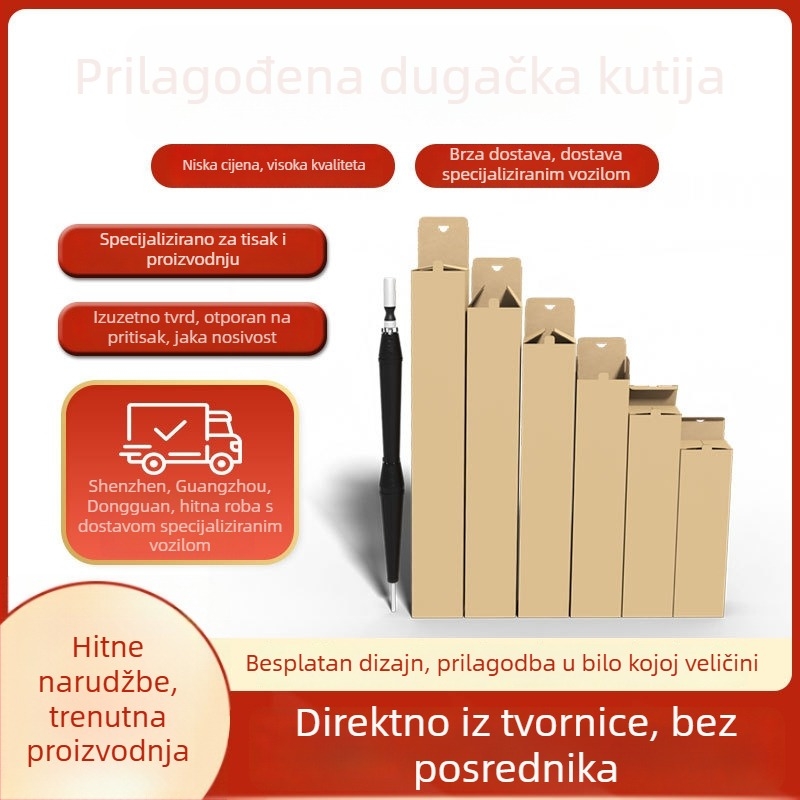 Prilagođena dugačka kutija

Niska cijena, visoka kvaliteta

Brza dostava, dostava specijaliziranim vozilom

Specijalizirano za tisak i proizvodnju

Izuzetno tvrd, otporan na pritisak, jaka nosivost

Shenzhen, Guangzhou, Dongguan, hitna roba s dostavom specijaliziranim vozilom

Hitne narudžbe, trenutna proizvodnja

Besplatan dizajn, prilagodba u bilo kojoj veličini

Direktno iz tvornice, bez posrednika